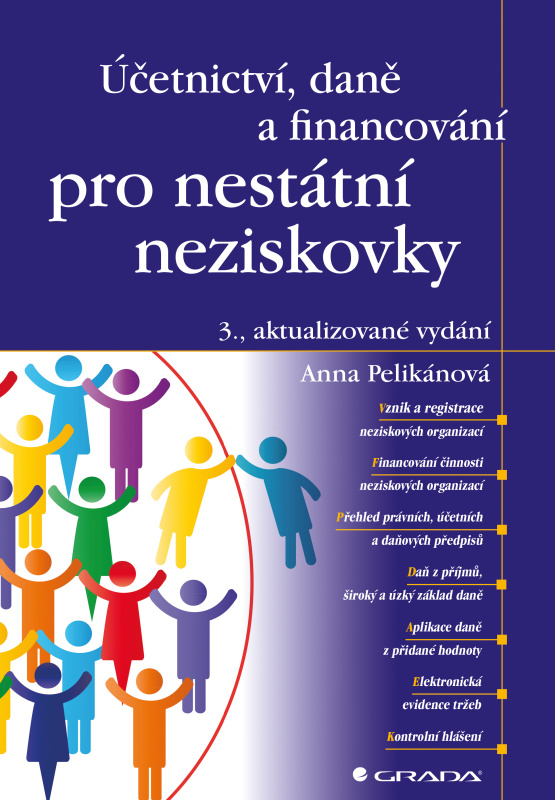 Účetnictví, daně
a financování
pro nestátní
neziskovky

3., aktualizované vydání

Anna Pelikánová

Vznik a registrace
neziskových organizací

Financování činnosti
neziskových organizací

Přehled právních, účetních
a daňových předpisů

Daň z příjmů,
široký a úzký základ daně

Aplikace daně
z přidané hodnoty

Elektronická
evidence tržeb

Kontrolní hlášení

GRADA